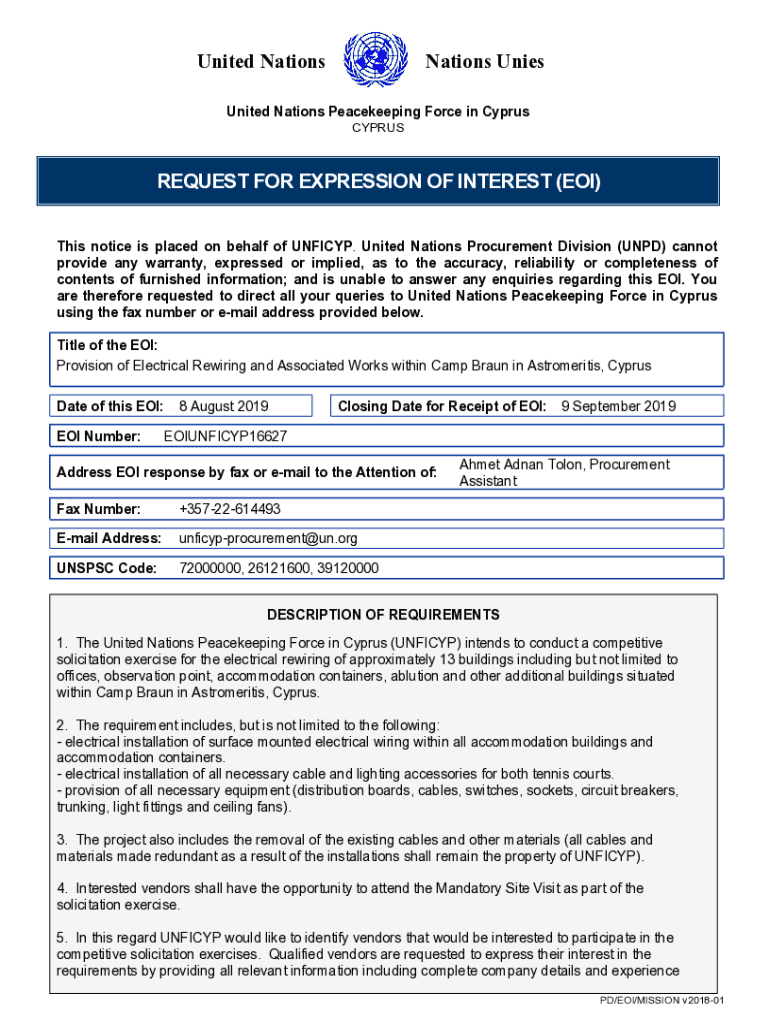 United Nations Nations Unies

United Nations Peacekeeping Force in Cyprus
CYPRUS

REQUEST FOR EXPRESSION OF INTEREST (EOI)

This notice is placed on behalf of UNFICYP. United Nations Procurement Division (UNPD) cannot provide any warranty, expressed or implied, as to the accuracy, reliability or completeness of contents of furnished information; and is unable to answer any enquiries regarding this EOI. You are therefore requested to direct all your queries to United Nations Peacekeeping Force in Cyprus using the fax number or e-mail address provided below.

Title of the EOI:
Provision of Electrical Rewiring and Associated Works within Camp Braun in Astromeritis, Cyprus

Date of this EOI: 8 August 2019

Closing Date for Receipt of EOI: 9 September 2019

EOI Number: EOIUNFICYP16627

Address EOI response by fax or e-mail to the Attention of: Ahmet Adnan Tolon, Procurement Assistant

Fax Number: +357-22-614493

E-mail Address: unficyp-procurement@un.org

UNSPSC Code: 72000000, 26121600, 39120000

DESCRIPTION OF REQUIREMENTS

1. The United Nations Peacekeeping Force in Cyprus (UNFICYP) intends to conduct a competitive solicitation exercise for the electrical rewiring of approximately 13 buildings including but not limited to offices, observation point, accommodation containers, ablution and other additional buildings situated within Camp Braun in Astromeritis, Cyprus.

2. The requirement includes, but is not limited to the following:
- electrical installation of surface mounted electrical wiring within all accommodation buildings and accommodation containers.
- electrical installation of all necessary cable and lighting accessories for both tennis courts.
- provision of all necessary equipment (distribution boards, cables, switches, sockets, circuit breakers, trunking, light fittings and ceiling fans).

3. The project also includes the removal of the existing cables and other materials (all cables and materials made redundant as a result of the installations shall remain the property of UNFICYP).

4. Interested vendors shall have the opportunity to attend the Mandatory Site Visit as part of the solicitation exercise.

5. In this regard UNFICYP would like to identify vendors that would be interested to participate in the competitive solicitation exercises. Qualified vendors are requested to express their interest in the requirements by providing all relevant information including complete company details and experience

PD/EOI/MISSION v2018-01